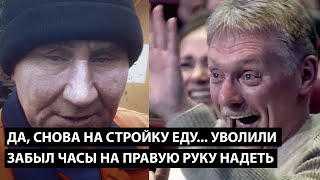 ДА, СНОВА НА СТРОЙКУ ЕДУ... УВОЛИЛИ
ЗАБЫЛ ЧАСЫ НА ПРАВУЮ РУКУ НАДЕТЬ